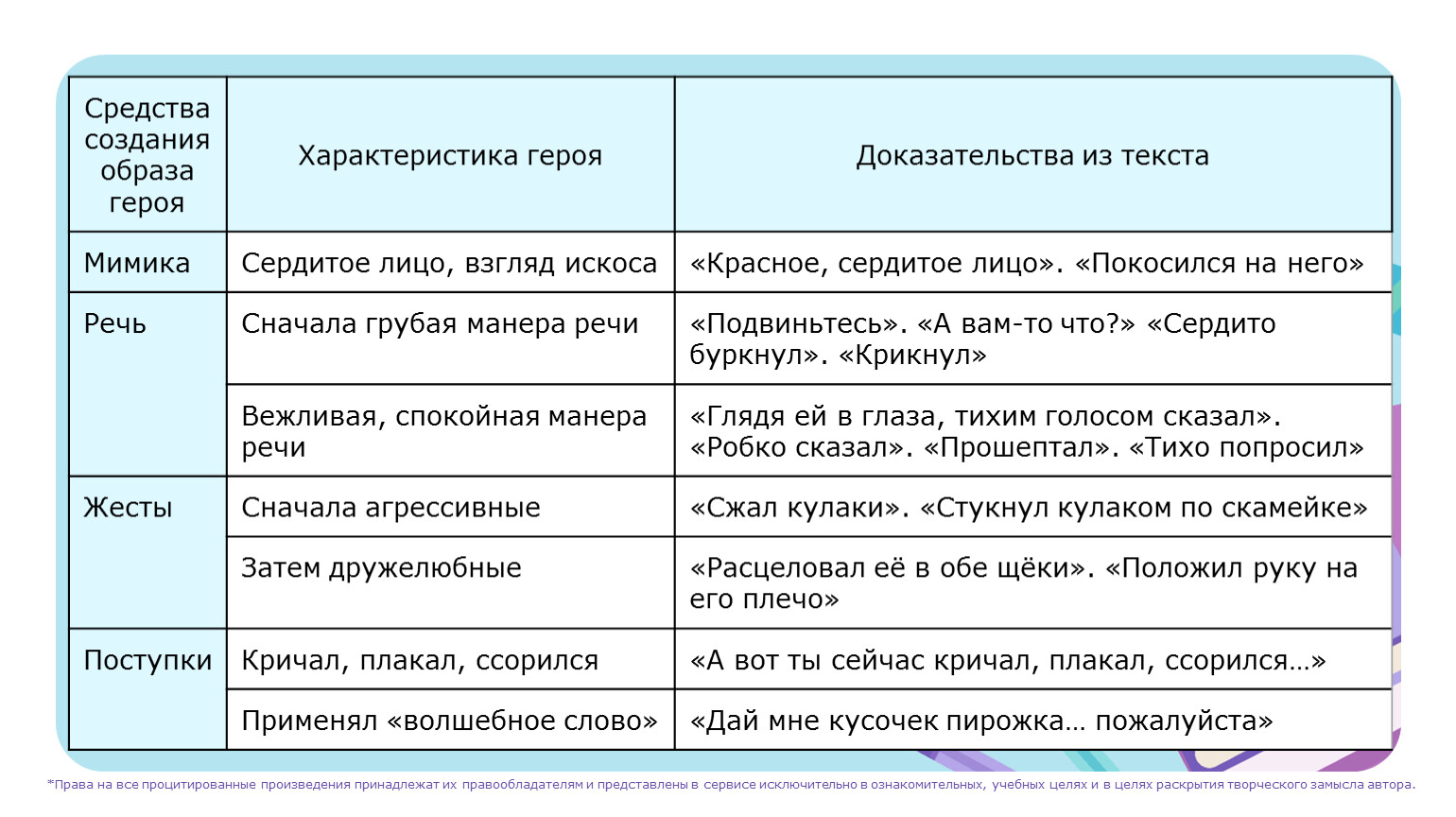 | Средства создания образа героя | Характеристика героя | Доказательства из текста |
|---|---|---|
| Мимика | Сердитое лицо, взгляд искоса | «Красное, сердитое лицо». «Покосился на него» |
| Речь | Сначала грубая манера речи | «Подвиньтесь». «А вам-то что?» «Сердито буркнул». «Крикнул» |
| | Вежливая, спокойная манера речи | «Глядя ей в глаза, тихим голосом сказал». «Робко сказал». «Прошептал». «Тихо попросил» |
| Жесты | Сначала агрессивные | «Сжал кулаки». «Стукнул кулаком по скамейке» |
| | Затем дружелюбные | «Расцеловал её в обе щёки». «Положил руку на его плечо» |
| Поступки | Кричал, плакал, ссорился | «А вот ты сейчас кричал, плакал, ссорился…» |
| | Применял «волшебное слово» | «Дай мне кусочек пирожка… пожалуйста» |

*Права на все процитированные произведения принадлежат их правообладателям и представлены в сервисе исключительно в ознакомительных, учебных целях и в целях раскрытия творческого замысла автора.